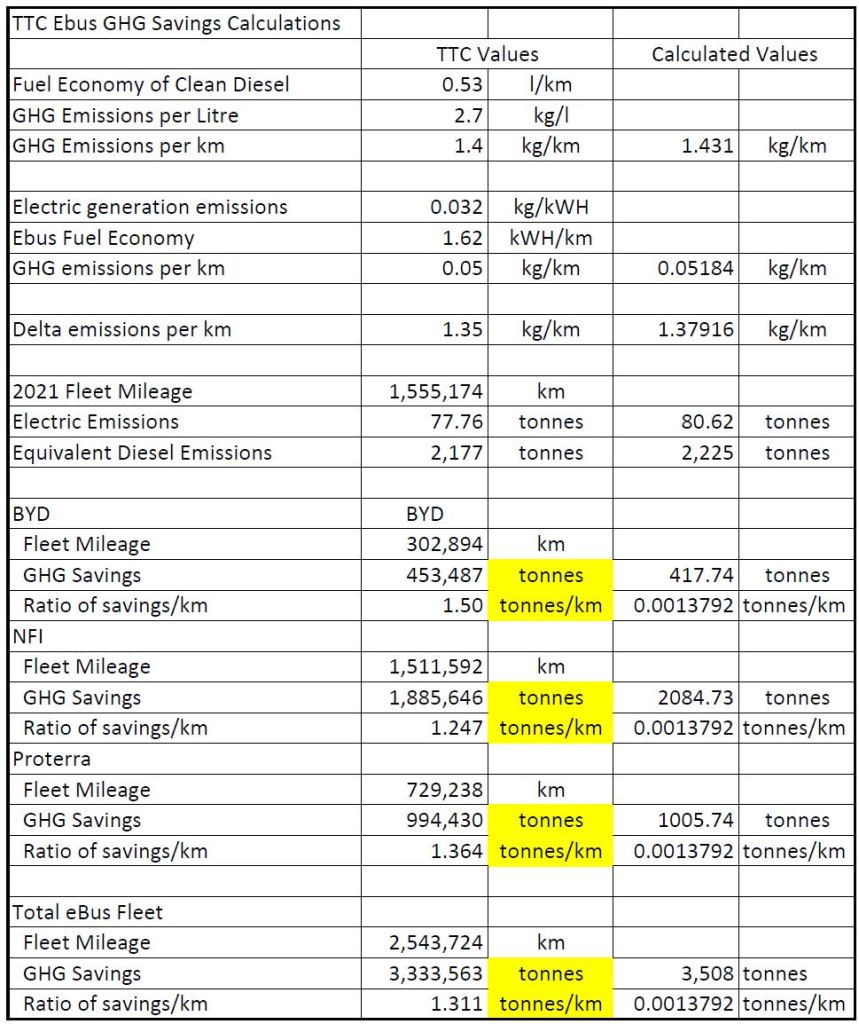 | TTC Ebus GHG Savings Calculations | | | | |
|---|---|---|---|---|
| | TTC Values | | Calculated Values | |
| Fuel Economy of Clean Diesel | 0.53 | l/km | | |
| GHG Emissions per Litre | 2.7 | kg/l | | |
| GHG Emissions per km | 1.4 | kg/km | 1.431 | kg/km |
| | | | | |
| Electric generation emissions | 0.032 | kg/kWH | | |
| Ebus Fuel Economy | 1.62 | kWH/km | | |
| GHG emissions per km | 0.05 | kg/km | 0.05184 | kg/km |
| | | | | |
| Delta emissions per km | 1.35 | kg/km | 1.37916 | kg/km |
| | | | | |
| 2021 Fleet Mileage | 1,555,174 | km | | |
| Electric Emissions | 77.76 | tonnes | 80.62 | tonnes |
| Equivalent Diesel Emissions | 2,177 | tonnes | 2,225 | tonnes |
| | | | | |
| BYD | BYD | | | |
| Fleet Mileage | 302,894 | km | | |
| GHG Savings | 453,487 | tonnes | 417.74 | tonnes |
| Ratio of savings/km | 1.50 | tonnes/km | 0.0013792 | tonnes/km |
| NFI | | | | |
| Fleet Mileage | 1,511,592 | km | | |
| GHG Savings | 1,885,646 | tonnes | 2084.73 | tonnes |
| Ratio of savings/km | 1.247 | tonnes/km | 0.0013792 | tonnes/km |
| Proterra | | | | |
| Fleet Mileage | 729,238 | km | | |
| GHG Savings | 994,430 | tonnes | 1005.74 | tonnes |
| Ratio of savings/km | 1.364 | tonnes/km | 0.0013792 | tonnes/km |
| | | | | |
| Total eBus Fleet | | | | |
| Fleet Mileage | 2,543,724 | km | | |
| GHG Savings | 3,333,563 | tonnes | 3,508 | tonnes |
| Ratio of savings/km | 1.311 | tonnes/km | 0.0013792 | tonnes/km |